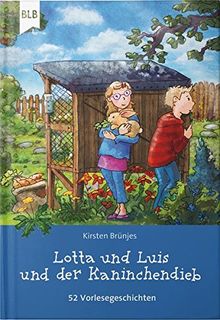 BLB

Kirsten Brünjes

Lotta und Luis und der Kaninchendieb

52 Vorlesegeschichten